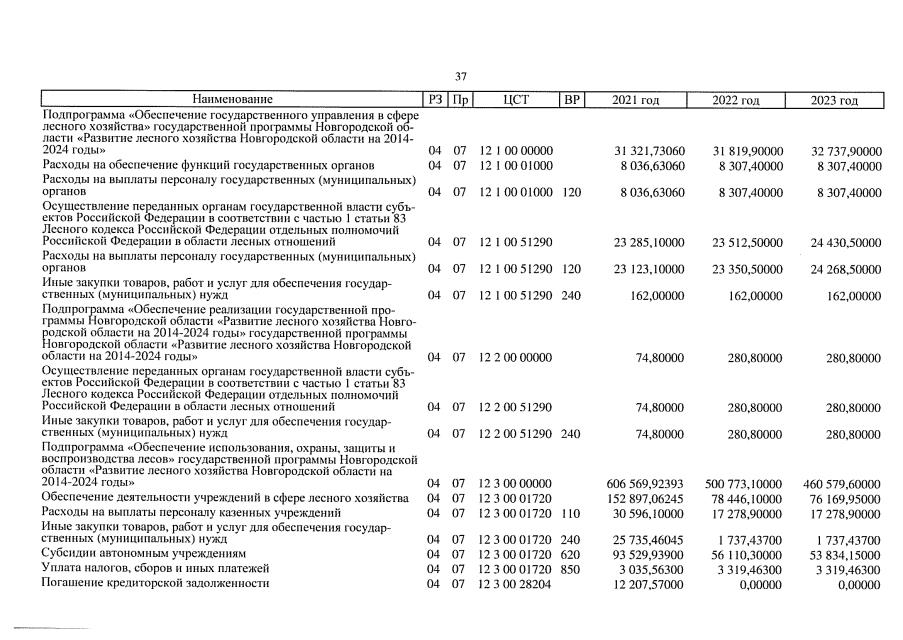 37

| Наименование | РЗ | Пр | ЦСТ | ВР | 2021 год | 2022 год | 2023 год |
|---|---|---|---|---|---|---|---|
| Подпрограмма «Обеспечение государственного управления в сфере лесного хозяйства» государственной программы Новгородской области «Развитие лесного хозяйства Новгородской области на 2014-2024 годы» | 04 | 07 | 12 1 00 00000 | | 31 321,73060 | 31 819,90000 | 32 737,90000 |
| Расходы на обеспечение функций государственных органов | 04 | 07 | 12 1 00 01000 | | 8 036,63060 | 8 307,40000 | 8 307,40000 |
| Расходы на выплаты персоналу государственных (муниципальных) органов | 04 | 07 | 12 1 00 01000 | 120 | 8 036,63060 | 8 307,40000 | 8 307,40000 |
| Осуществление переданных органам государственной власти субъектов Российской Федерации в соответствии с частью 1 статьи 83 Лесного кодекса Российской Федерации отдельных полномочий Российской Федерации в области лесных отношений | 04 | 07 | 12 1 00 51290 | | 23 285,10000 | 23 512,50000 | 24 430,50000 |
| Расходы на выплаты персоналу государственных (муниципальных) органов | 04 | 07 | 12 1 00 51290 | 120 | 23 123,10000 | 23 350,50000 | 24 268,50000 |
| Иные закупки товаров, работ и услуг для обеспечения государственных (муниципальных) нужд | 04 | 07 | 12 1 00 51290 | 240 | 162,00000 | 162,00000 | 162,00000 |
| Подпрограмма «Обеспечение реализации государственной программы Новгородской области «Развитие лесного хозяйства Новгородской области на 2014-2024 годы» государственной программы Новгородской области «Развитие лесного хозяйства Новгородской области на 2014-2024 годы» | 04 | 07 | 12 2 00 00000 | | 74,80000 | 280,80000 | 280,80000 |
| Осуществление переданных органам государственной власти субъектов Российской Федерации в соответствии с частью 1 статьи 83 Лесного кодекса Российской Федерации отдельных полномочий Российской Федерации в области лесных отношений | 04 | 07 | 12 2 00 51290 | | 74,80000 | 280,80000 | 280,80000 |
| Иные закупки товаров, работ и услуг для обеспечения государственных (муниципальных) нужд | 04 | 07 | 12 2 00 51290 | 240 | 74,80000 | 280,80000 | 280,80000 |
| Подпрограмма «Обеспечение использования, охраны, защиты и воспроизводства лесов» государственной программы Новгородской области «Развитие лесного хозяйства Новгородской области на 2014-2024 годы» | 04 | 07 | 12 3 00 00000 | | 606 569,92393 | 500 773,10000 | 460 579,60000 |
| Обеспечение деятельности учреждений в сфере лесного хозяйства | 04 | 07 | 12 3 00 01720 | | 152 897,06245 | 78 446,10000 | 76 169,95000 |
| Расходы на выплаты персоналу казенных учреждений | 04 | 07 | 12 3 00 01720 | 110 | 30 596,10000 | 17 278,90000 | 17 278,90000 |
| Иные закупки товаров, работ и услуг для обеспечения государственных (муниципальных) нужд | 04 | 07 | 12 3 00 01720 | 240 | 25 735,46045 | 1 737,43700 | 1 737,43700 |
| Субсидии автономным учреждениям | 04 | 07 | 12 3 00 01720 | 620 | 93 529,93900 | 56 110,30000 | 53 834,15000 |
| Уплата налогов, сборов и иных платежей | 04 | 07 | 12 3 00 01720 | 850 | 3 035,56300 | 3 319,46300 | 3 319,46300 |
| Погашение кредиторской задолженности | 04 | 07 | 12 3 00 28204 | | 12 207,57000 | 0,00000 | 0,00000 |